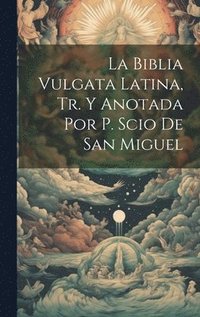 La Biblia Vulgata Latina, Tr. Y Anotada Por P. Scio De San Miguel